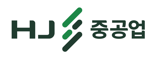 HJ 중공업